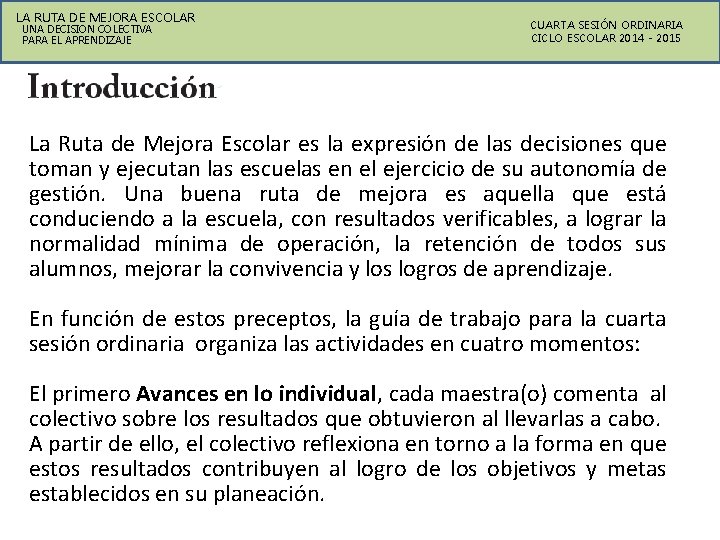 LA RUTA DE MEJORA ESCOLAR
UNA DECISION COLECTIVA
PARA EL APRENDIZAJE

CUARTA SESIÓN ORDINARIA
CICLO ESCOLAR 2014 - 2015

Introducción

La Ruta de Mejora Escolar es la expresión de las decisiones que toman y ejecutan las escuelas en el ejercicio de su autonomía de gestión. Una buena ruta de mejora es aquella que está conduciendo a la escuela, con resultados verificables, a lograr la normalidad mínima de operación, la retención de todos sus alumnos, mejorar la convivencia y los logros de aprendizaje.

En función de estos preceptos, la guía de trabajo para la cuarta sesión ordinaria organiza las actividades en cuatro momentos:

El primero Avances en lo individual, cada maestra(o) comenta al colectivo sobre los resultados que obtuvieron al llevarlas a cabo. A partir de ello, el colectivo reflexiona en torno a la forma en que estos resultados contribuyen al logro de los objetivos y metas establecidos en su planeación.